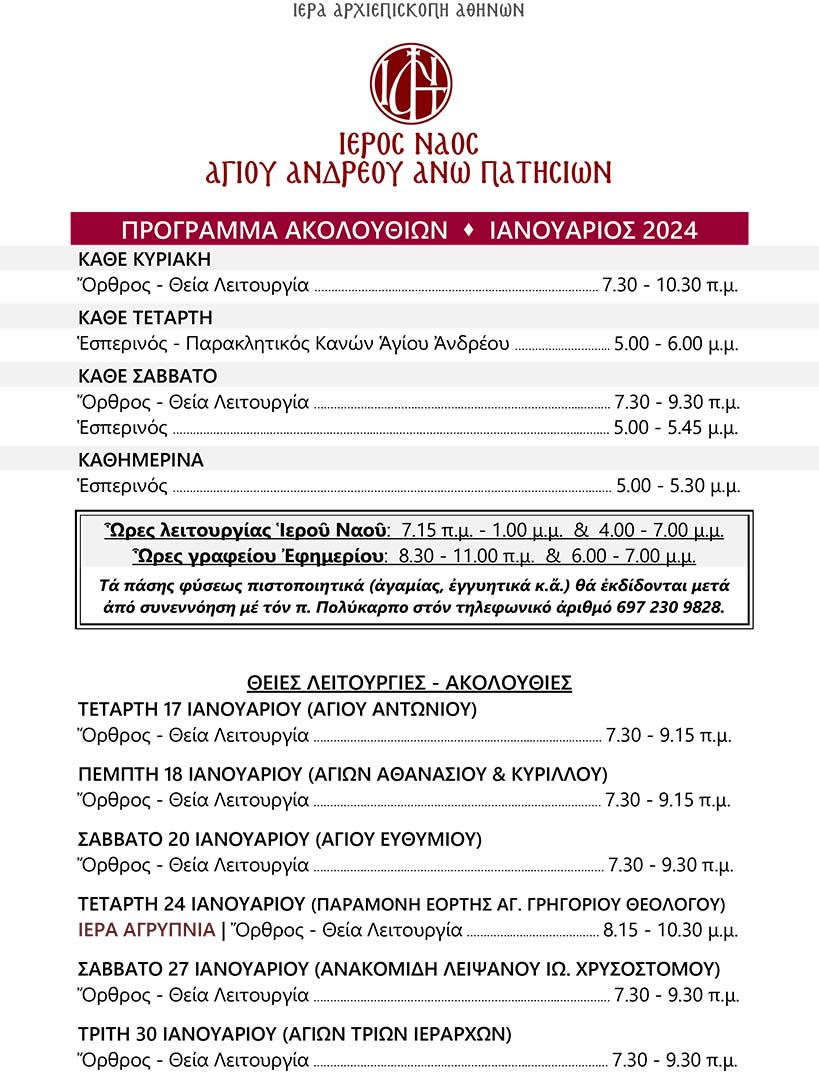 ΙΕΡΑ ΑΡΧΙΕΠΙΣΚΟΠΗ ΑΘΗΝΩΝ

ΙΕΡΟΣ ΝΑΟΣ
ΑΓΙΟΥ ΑΝΔΡΕΟΥ ΑΝΩ ΠΑΤΗΣΙΩΝ

ΠΡΟΓΡΑΜΜΑ ΑΚΟΛΟΥΘΙΩΝ ♦ ΙΑΝΟΥΑΡΙΟΣ 2024

ΚΑΘΕ ΚΥΡΙΑΚΗ
Ὄρθρος - Θεία Λειτουργία ........ 7.30 - 10.30 π.μ.

ΚΑΘΕ ΤΕΤΑΡΤΗ
Ἑσπερινός - Παρακλητικός Κανών Ἁγίου Ἀνδρέου ........ 5.00 - 6.00 μ.μ.

ΚΑΘΕ ΣΑΒΒΑΤΟ
Ὄρθρος - Θεία Λειτουργία ........ 7.30 - 9.30 π.μ.
Ἑσπερινός ........ 5.00 - 5.45 μ.μ.

ΚΑΘΗΜΕΡΙΝΑ
Ἑσπερινός ........ 5.00 - 5.30 μ.μ.

Ὧρες λειτουργίας Ἱεροῦ Ναοῦ: 7.15 π.μ. - 1.00 μ.μ. & 4.00 - 7.00 μ.μ.
Ὧρες γραφείου Ἐφημερίου: 8.30 - 11.00 π.μ. & 6.00 - 7.00 μ.μ.
Τά πάσης φύσεως πιστοποιητικά (ἀγαμίας, ἐγγυητικά κ.ἄ.) θά ἐκδίδονται μετά ἀπό συνεννόηση μέ τόν π. Πολύκαρπο στόν τηλεφωνικό ἀριθμό 697 230 9828.

ΘΕΙΕΣ ΛΕΙΤΟΥΡΓΙΕΣ - ΑΚΟΛΟΥΘΙΕΣ
ΤΕΤΑΡΤΗ 17 ΙΑΝΟΥΑΡΙΟΥ (ΑΓΙΟΥ ΑΝΤΩΝΙΟΥ)
Ὄρθρος - Θεία Λειτουργία ........ 7.30 - 9.15 π.μ.

ΠΕΜΠΤΗ 18 ΙΑΝΟΥΑΡΙΟΥ (ΑΓΙΩΝ ΑΘΑΝΑΣΙΟΥ & ΚΥΡΙΛΛΟΥ)
Ὄρθρος - Θεία Λειτουργία ........ 7.30 - 9.15 π.μ.

ΣΑΒΒΑΤΟ 20 ΙΑΝΟΥΑΡΙΟΥ (ΑΓΙΟΥ ΕΥΘΥΜΙΟΥ)
Ὄρθρος - Θεία Λειτουργία ........ 7.30 - 9.30 π.μ.

ΤΕΤΑΡΤΗ 24 ΙΑΝΟΥΑΡΙΟΥ (ΠΑΡΑΜΟΝΗ ΕΟΡΤΗΣ ΑΓ. ΓΡΗΓΟΡΙΟΥ ΘΕΟΛΟΓΟΥ)
ΙΕΡΑ ΑΓΡΥΠΝΙΑ | Ὄρθρος - Θεία Λειτουργία ........ 8.15 - 10.30 μ.μ.

ΣΑΒΒΑΤΟ 27 ΙΑΝΟΥΑΡΙΟΥ (ΑΝΑΚΟΜΙΔΗ ΛΕΙΨΑΝΟΥ ΙΩ. ΧΡΥΣΟΣΤΟΜΟΥ)
Ὄρθρος - Θεία Λειτουργία ........ 7.30 - 9.30 π.μ.

ΤΡΙΤΗ 30 ΙΑΝΟΥΑΡΙΟΥ (ΑΓΙΩΝ ΤΡΙΩΝ ΙΕΡΑΡΧΩΝ)
Ὄρθρος - Θεία Λειτουργία ........ 7.30 - 9.30 π.μ.